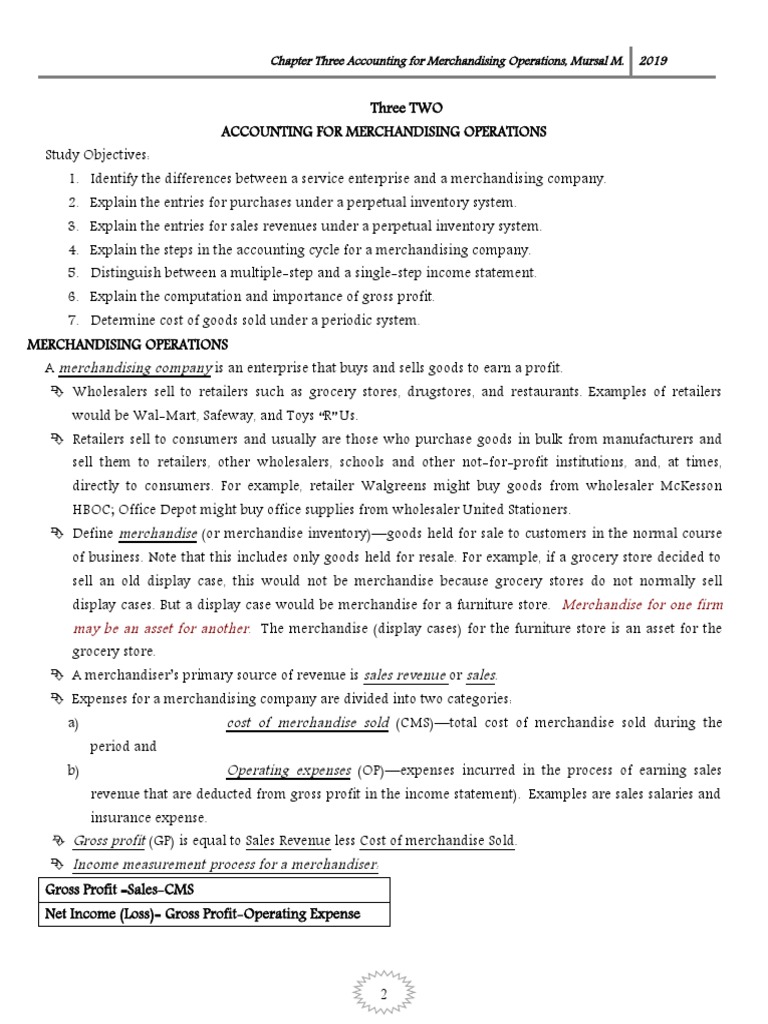 Chapter Three Accounting for Merchandising Operations, Mursal M. | 2019

Three TWO
ACCOUNTING FOR MERCHANDISING OPERATIONS

Study Objectives:
1. Identify the differences between a service enterprise and a merchandising company.
2. Explain the entries for purchases under a perpetual inventory system.
3. Explain the entries for sales revenues under a perpetual inventory system.
4. Explain the steps in the accounting cycle for a merchandising company.
5. Distinguish between a multiple-step and a single-step income statement.
6. Explain the computation and importance of gross profit.
7. Determine cost of goods sold under a periodic system.

MERCHANDISING OPERATIONS
A merchandising company is an enterprise that buys and sells goods to earn a profit.
Wholesalers sell to retailers such as grocery stores, drugstores, and restaurants. Examples of retailers would be Wal-Mart, Safeway, and Toys "R" Us.
Retailers sell to consumers and usually are those who purchase goods in bulk from manufacturers and sell them to retailers, other wholesalers, schools and other not-for-profit institutions, and, at times, directly to consumers. For example, retailer Walgreens might buy goods from wholesaler McKesson HBOC; Office Depot might buy office supplies from wholesaler United Stationers.
Define merchandise (or merchandise inventory)—goods held for sale to customers in the normal course of business. Note that this includes only goods held for resale. For example, if a grocery store decided to sell an old display case, this would not be merchandise because grocery stores do not normally sell display cases. But a display case would be merchandise for a furniture store. Merchandise for one firm may be an asset for another. The merchandise (display cases) for the furniture store is an asset for the grocery store.
A merchandiser's primary source of revenue is sales revenue or sales.
Expenses for a merchandising company are divided into two categories:
a) cost of merchandise sold (CMS)—total cost of merchandise sold during the period and
b) Operating expenses (OP)—expenses incurred in the process of earning sales revenue that are deducted from gross profit in the income statement). Examples are sales salaries and insurance expense.
Gross profit (GP) is equal to Sales Revenue less Cost of merchandise Sold.
Income measurement process for a merchandiser:

| Gross Profit =Sales-CMS |
|---|
| Net Income (Loss)= Gross Profit-Operating Expense |

2